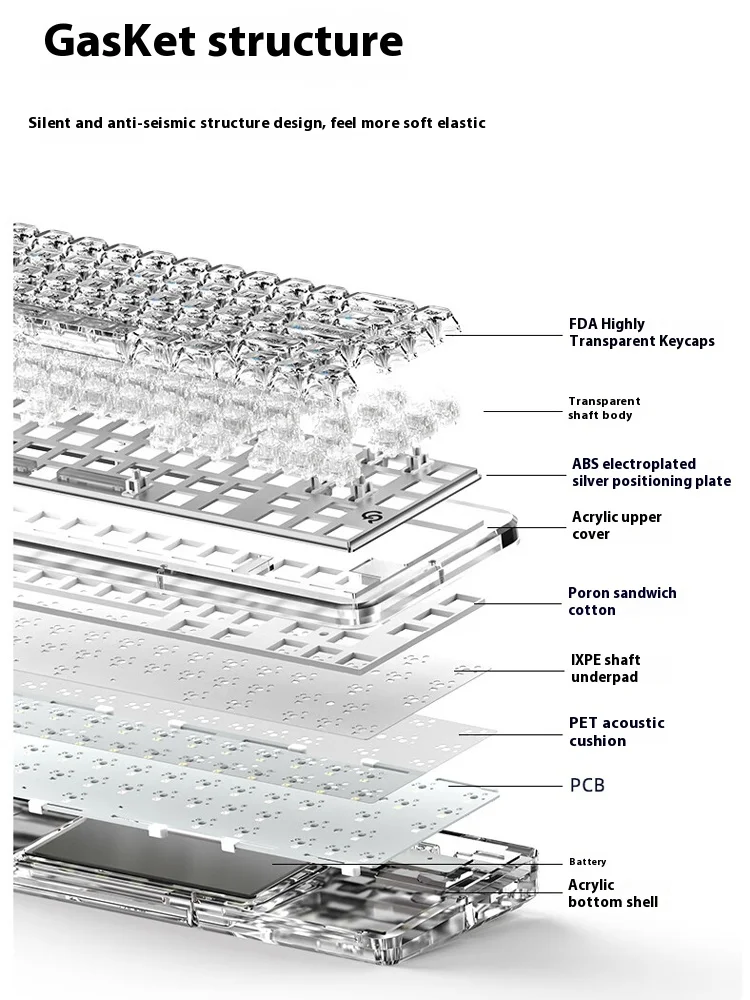 GasKet structure

Silent and anti-seismic structure design, feel more soft elastic

FDA Highly Transparent Keycaps

Transparent shaft body

ABS electroplated silver positioning plate

Acrylic upper cover

Poron sandwich cotton

IXPE shaft underpad

PET acoustic cushion

PCB

Battery

Acrylic bottom shell